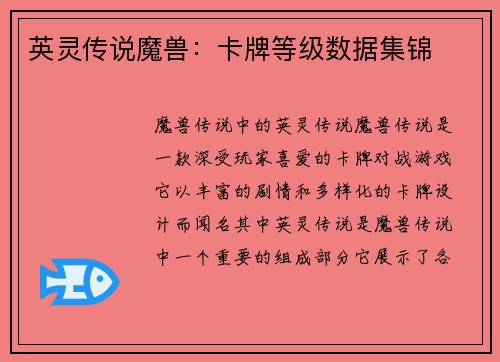 英灵传说魔兽：卡牌等级数据集锦

魔兽传说中的英灵传说魔兽传说是一款深受玩家喜爱的卡牌对战游戏它以丰富的剧情和多样化的卡牌设计而闻名其中英灵传说是魔兽传说中一个重要的组成部分它展示了各